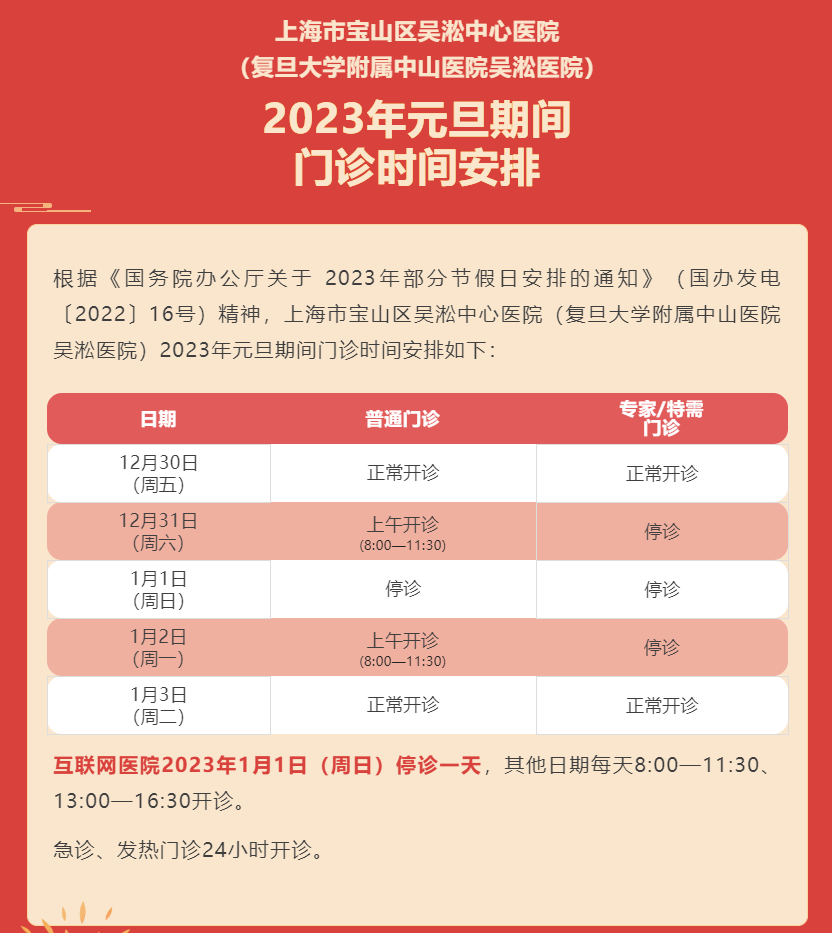 上海市宝山区吴淞中心医院
（复旦大学附属中山医院吴淞医院）

2023年元旦期间
门诊时间安排

根据《国务院办公厅关于 2023年部分节假日安排的通知》（国办发电〔2022〕16号）精神，上海市宝山区吴淞中心医院（复旦大学附属中山医院吴淞医院）2023年元旦期间门诊时间安排如下：

| 日期 | 普通门诊 | 专家/特需门诊 |
|---|---|---|
| 12月30日（周五） | 正常开诊 | 正常开诊 |
| 12月31日（周六） | 上午开诊 (8:00—11:30) | 停诊 |
| 1月1日（周日） | 停诊 | 停诊 |
| 1月2日（周一） | 上午开诊 (8:00—11:30) | 停诊 |
| 1月3日（周二） | 正常开诊 | 正常开诊 |

互联网医院2023年1月1日（周日）停诊一天，其他日期每天8:00—11:30、13:00—16:30开诊。

急诊、发热门诊24小时开诊。